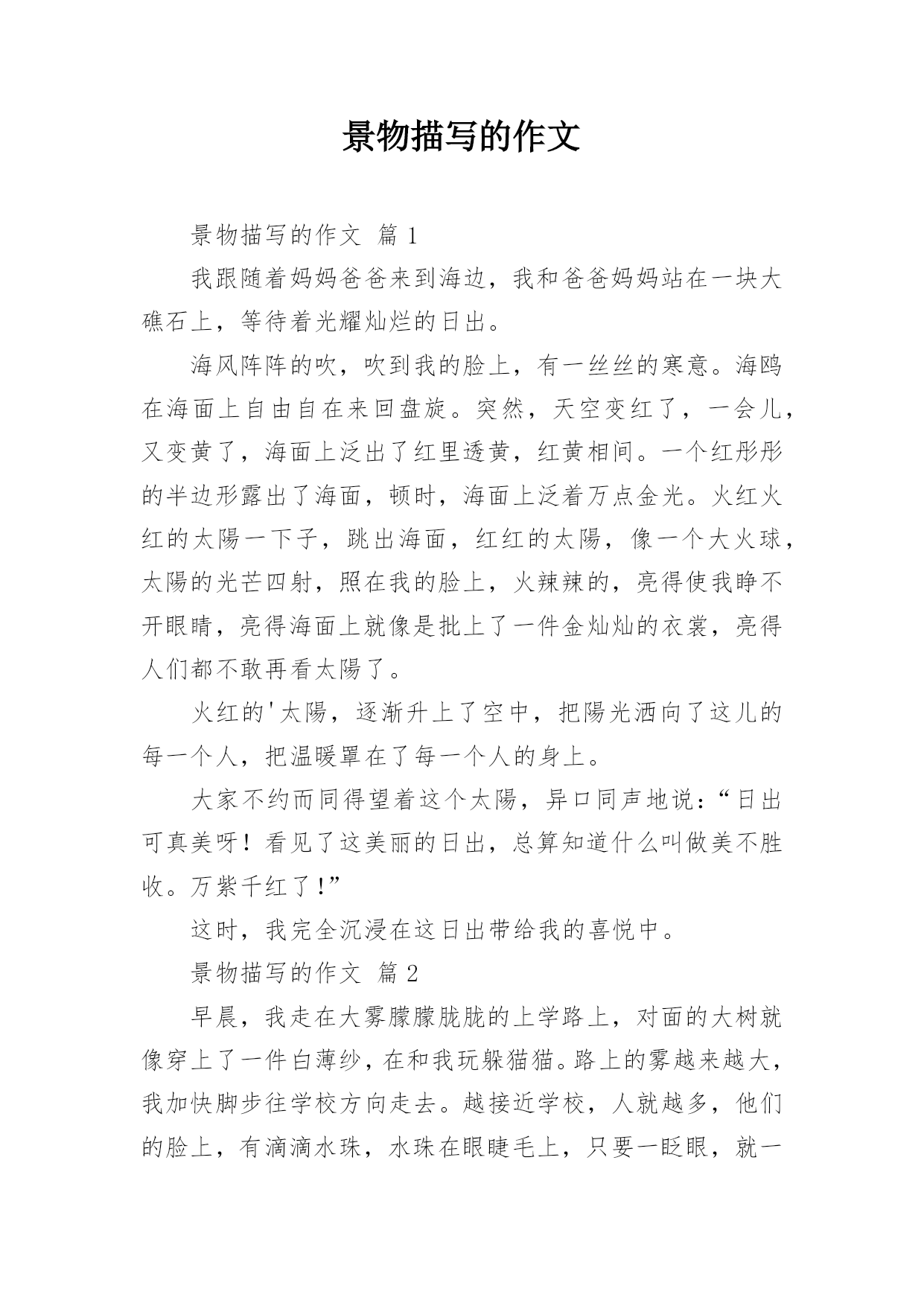 景物描写的作文

景物描写的作文 篇 1

我跟随着妈妈爸爸来到海边，我和爸爸妈妈站在一块大礁石上，等待着光耀灿烂的日出。

海风阵阵的吹，吹到我的脸上，有一丝丝的寒意。海鸥在海面上自由自在来回盘旋。突然，天空变红了，一会儿，又变黄了，海面上泛出了红里透黄，红黄相间。一个红彤彤的半边形露出了海面，顿时，海面上泛着万点金光。火红火红的太陽一下子，跳出海面，红红的太陽，像一个大火球，太陽的光芒四射，照在我的脸上，火辣辣的，亮得使我睁不开眼睛，亮得海面上就像是批上了一件金灿灿的衣裳，亮得人们都不敢再看太陽了。

火红的'太陽，逐渐升上了空中，把陽光洒向了这儿的每一个人，把温暖罩在了每一个人的身上。

大家不约而同得望着这个太陽，异口同声地说：“日出可真美呀！看见了这美丽的日出，总算知道什么叫做美不胜收。万紫千红了！”

这时，我完全沉浸在这日出带给我的喜悦中。

景物描写的作文 篇 2

早晨，我走在大雾朦朦胧胧的上学路上，对面的大树就像穿上了一件白薄纱，在和我玩躲猫猫。路上的雾越来越大，我加快脚步往学校方向走去。越接近学校，人就越多，他们的脸上，有滴滴水珠，水珠在眼睫毛上，只要一眨眼，就一